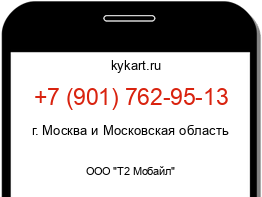 kykart.ru

+7 (901) 762-95-13

г. Москва и Московская область

ООО "Т2 Мобайл"